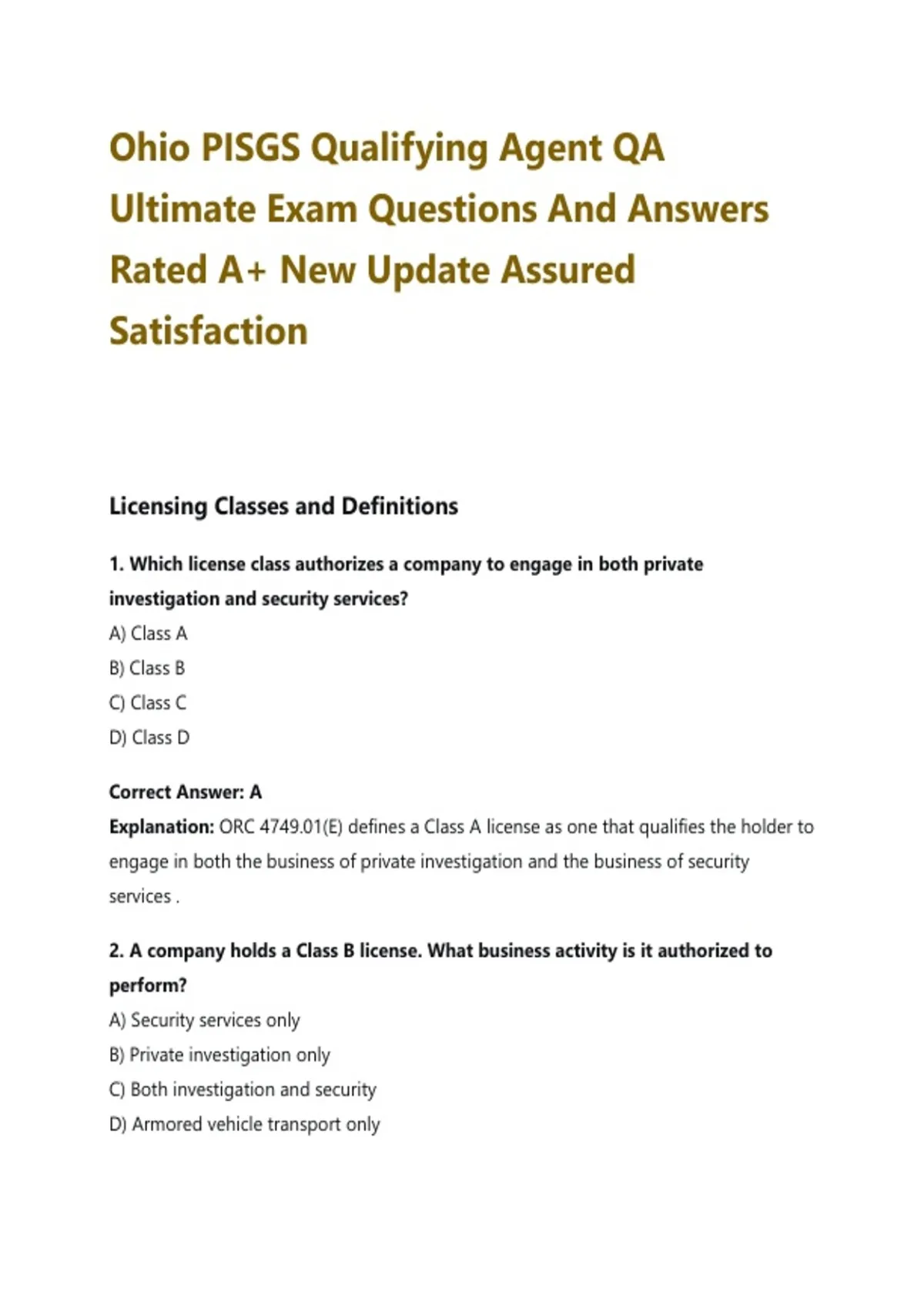 Ohio PISGS Qualifying Agent QA Ultimate Exam Questions And Answers Rated A+ New Update Assured Satisfaction

Licensing Classes and Definitions

1. Which license class authorizes a company to engage in both private investigation and security services?

A) Class A

B) Class B

C) Class C

D) Class D

Correct Answer: A

Explanation: ORC 4749.01(E) defines a Class A license as one that qualifies the holder to engage in both the business of private investigation and the business of security services .

2. A company holds a Class B license. What business activity is it authorized to perform?

A) Security services only

B) Private investigation only

C) Both investigation and security

D) Armored vehicle transport only